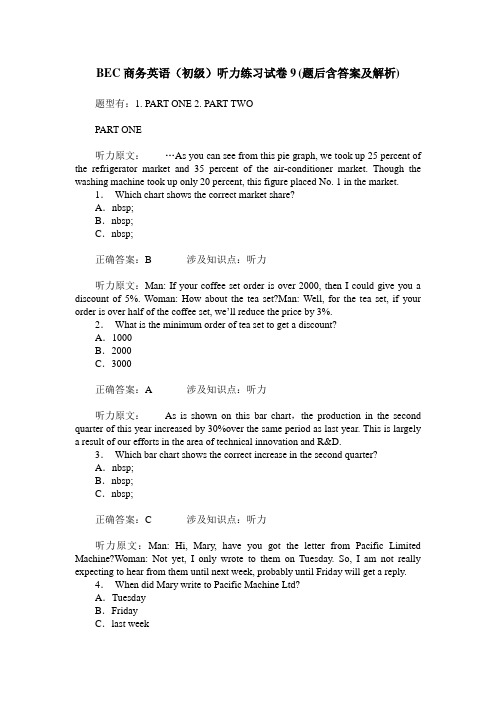 BEC 商务英语（初级）听力练习试卷 9 (题后含答案及解析)

题型有：1. PART ONE 2. PART TWO

PART ONE

听力原文：　　…As you can see from this pie graph, we took up 25 percent of the refrigerator market and 35 percent of the air-conditioner market. Though the washing machine took up only 20 percent, this figure placed No. 1 in the market.
1．　Which chart shows the correct market share?
A．nbsp;
B．nbsp;
C．nbsp;

正确答案：B　　　涉及知识点：听力

听力原文：Man: If your coffee set order is over 2000, then I could give you a discount of 5%. Woman: How about the tea set?Man: Well, for the tea set, if your order is over half of the coffee set, we'll reduce the price by 3%.
2．　What is the minimum order of tea set to get a discount?
A．1000
B．2000
C．3000

正确答案：A　　　涉及知识点：听力

听力原文：　　As is shown on this bar chart，the production in the second quarter of this year increased by 30%over the same period as last year. This is largely a result of our efforts in the area of technical innovation and R&D.
3．　Which bar chart shows the correct increase in the second quarter?
A．nbsp;
B．nbsp;
C．nbsp;

正确答案：C　　　涉及知识点：听力

听力原文：Man: Hi, Mary, have you got the letter from Pacific Limited Machine?Woman: Not yet, I only wrote to them on Tuesday. So, I am not really expecting to hear from them until next week, probably until Friday will get a reply.
4．　When did Mary write to Pacific Machine Ltd?
A．Tuesday
B．Friday
C．last week